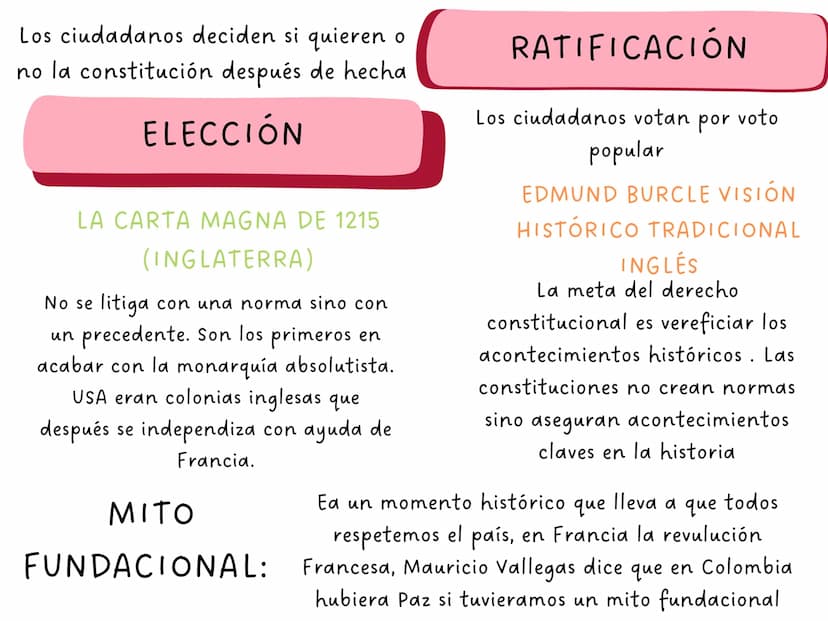 Los ciudadanos deciden si quieren o no la constitución después de hecha

RATIFICACIÓN

ELECCIÓN

Los ciudadanos votan por voto popular

LA CARTA MAGNA DE 1215 (INGLATERRA)

No se litiga con una norma sino con un precedente. Son los primeros en acabar con la monarquía absolutista. USA eran colonias inglesas que después se independiza con ayuda de Francia.

EDMUND BURCLE VISIÓN HISTÓRICO TRADICIONAL INGLÉS

La meta del derecho constitucional es vereficiar los acontecimientos históricos . Las constituciones no crean normas sino aseguran acontecimientos claves en la historia

MITO FUNDACIONAL:

Ea un momento histórico que lleva a que todos respetemos el país, en Francia la revulución Francesa, Mauricio Vallegas dice que en Colombia hubiera Paz si tuvieramos un mito fundacional